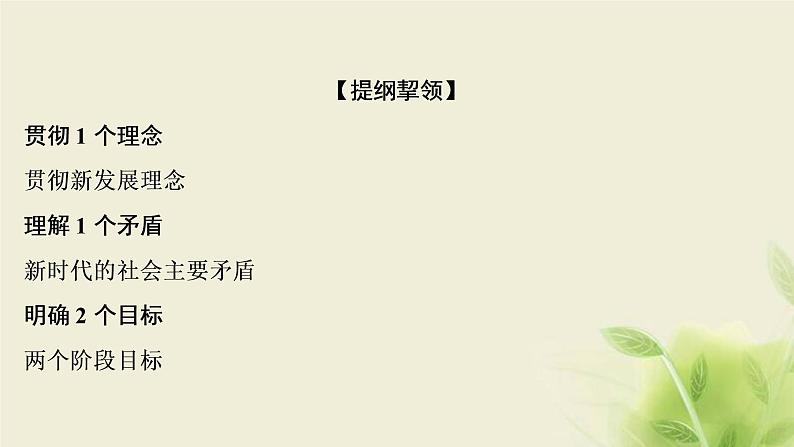 【提纲挈领】

贯彻 1 个理念

贯彻新发展理念

理解 1 个矛盾

新时代的社会主要矛盾

明确 2 个目标

两个阶段目标